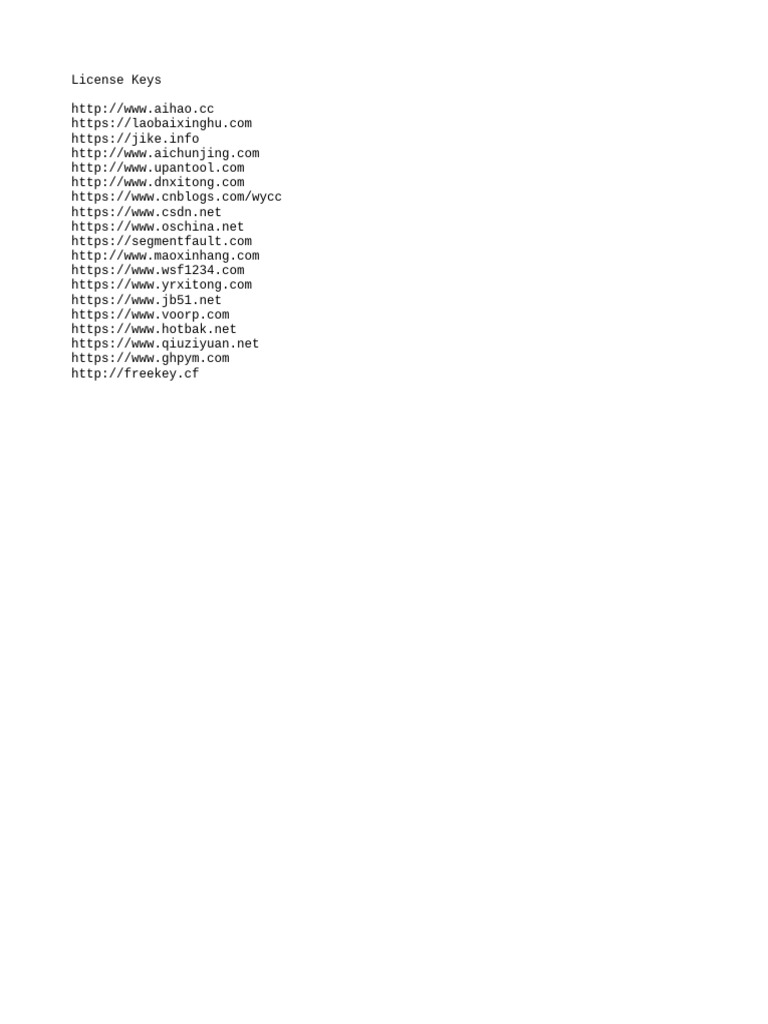 License Keys

http://www.aihao.cc
https://laobaixinghu.com
https://jike.info
http://www.aichunjing.com
http://www.upantool.com
http://www.dnxitong.com
https://www.cnblogs.com/wycc
https://www.csdn.net
https://www.oschina.net
https://segmentfault.com
http://www.maoxinhang.com
https://www.wsf1234.com
https://www.yrxitong.com
https://www.jb51.net
https://www.voorp.com
https://www.hotbak.net
https://www.qiuziyuan.net
https://www.ghpym.com
http://freekey.cf